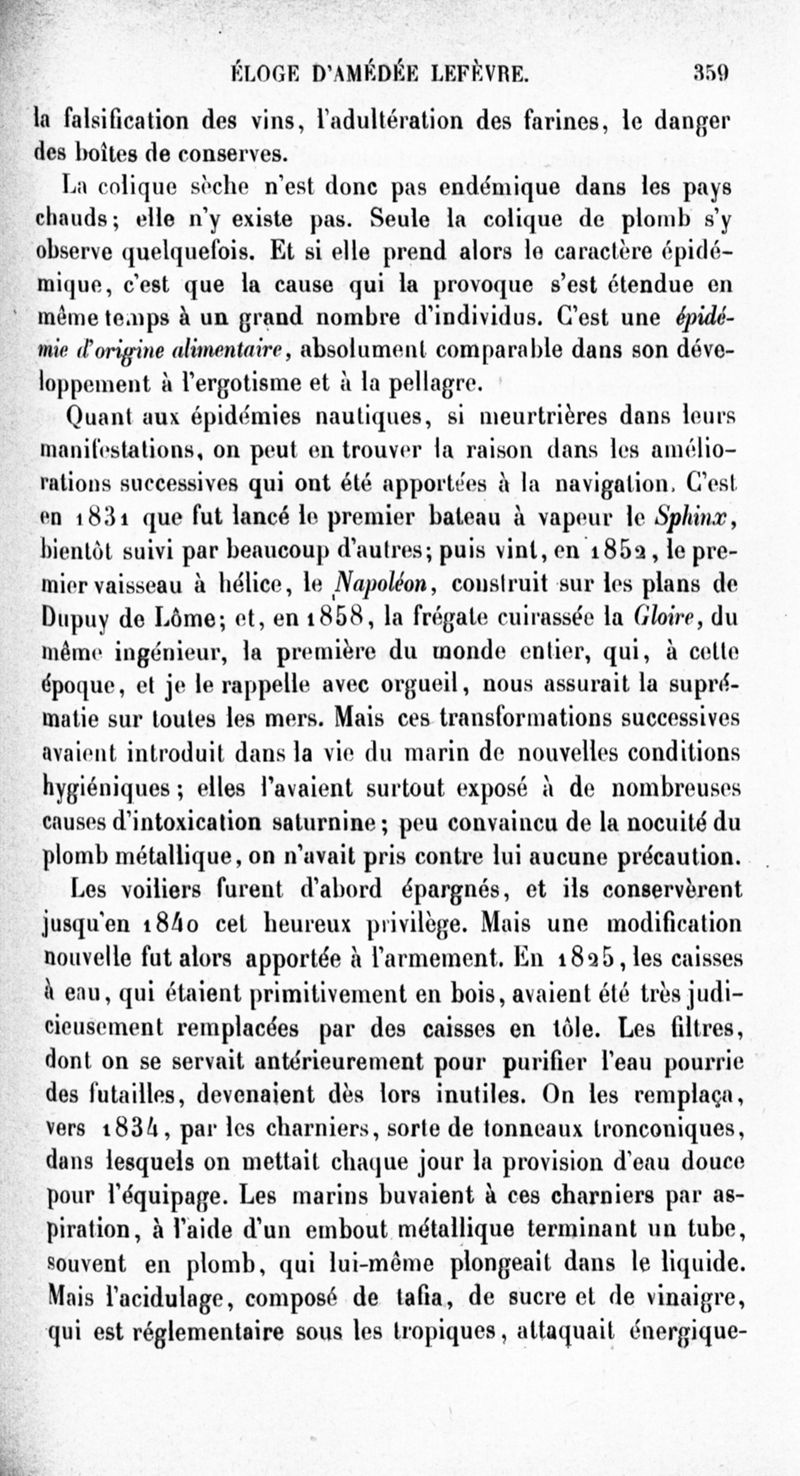 ÉLOGE D'AMÉDÉE LEFÈVRE. 359

la falsification des vins, l'adultération des farines, le danger des boîtes de conserves.

La colique sèche n'est donc pas endémique dans les pays chauds; elle n'y existe pas. Seule la colique de plomb s'y observe quelquefois. Et si elle prend alors le caractère épidémique, c'est que la cause qui la provoque s'est étendue en même temps à un grand nombre d'individus. C'est une épidémie d'origine alimentaire, absolument comparable dans son développement à l'ergotisme et à la pellagre.

Quant aux épidémies nautiques, si meurtrières dans leurs manifestations, on peut en trouver la raison dans les améliorations successives qui ont été apportées à la navigation. C'est en 1831 que fut lancé le premier bateau à vapeur le Sphinx, bientôt suivi par beaucoup d'autres; puis vint, en 1852, le premier vaisseau à hélice, le Napoléon, construit sur les plans de Dupuy de Lôme; et, en 1858, la frégate cuirassée la Gloire, du même ingénieur, la première du monde entier, qui, à cette époque, et je le rappelle avec orgueil, nous assurait la suprématie sur toutes les mers. Mais ces transformations successives avaient introduit dans la vie du marin de nouvelles conditions hygiéniques; elles l'avaient surtout exposé à de nombreuses causes d'intoxication saturnine; peu convaincu de la nocuité du plomb métallique, on n'avait pris contre lui aucune précaution.

Les voiliers furent d'abord épargnés, et ils conservèrent jusqu'en 1840 cet heureux privilège. Mais une modification nouvelle fut alors apportée à l'armement. En 1825, les caisses à eau, qui étaient primitivement en bois, avaient été très judicieusement remplacées par des caisses en tôle. Les filtres, dont on se servait antérieurement pour purifier l'eau pourrie des futailles, devenaient dès lors inutiles. On les remplaça, vers 1834, par les charniers, sorte de tonneaux tronconiques, dans lesquels on mettait chaque jour la provision d'eau douce pour l'équipage. Les marins buvaient à ces charniers par aspiration, à l'aide d'un embout métallique terminant un tube, souvent en plomb, qui lui-même plongeait dans le liquide. Mais l'acidulage, composé de tafia, de sucre et de vinaigre, qui est réglementaire sous les tropiques, attaquait énergique-